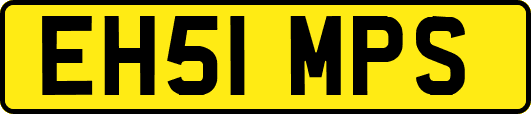 EH51 MPS